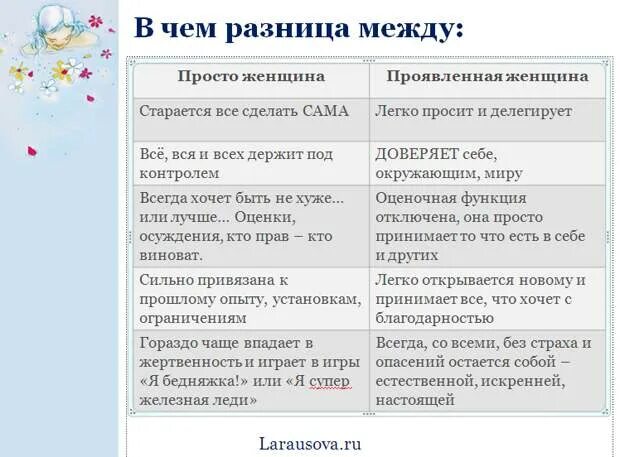 В чем разница между:

| Просто женщина | Проявленная женщина |
|---|---|
| Старается все сделать САМА | Легко просит и делегирует |
| Всё, вся и всех держит под контролем | ДОВЕРЯЕТ себе, окружающим, миру |
| Всегда хочет быть не хуже... или лучше... Оценки, осуждения, кто прав – кто виноват. | Оценочная функция отключена, она просто принимает то что есть в себе и других |
| Сильно привязана к прошлому опыту, установкам, ограничениям | Легко открывается новому и принимает все, что хочет с благодарностью |
| Гораздо чаще впадает в жертвенность и играет в игры «Я бедняжка!» или «Я супер железная леди» | Всегда, со всеми, без страха и опасений остается собой – естественной, искренней, настоящей |

Larausova.ru